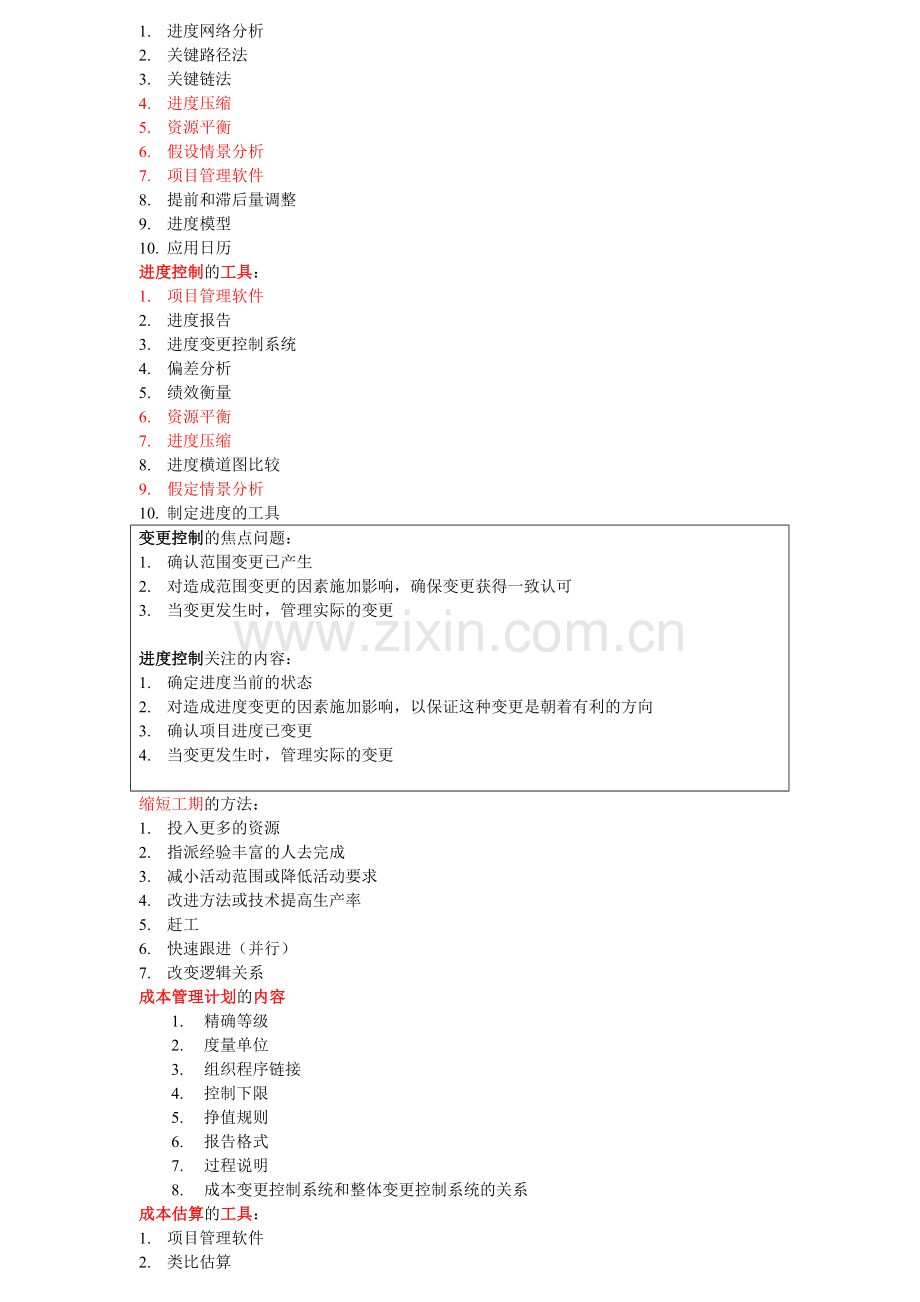 1. 进度网络分析
2. 关键路径法
3. 关键链法
4. 进度压缩
5. 资源平衡
6. 假设情景分析
7. 项目管理软件
8. 提前和滞后量调整
9. 进度模型
10. 应用日历
进度控制的工具：
1. 项目管理软件
2. 进度报告
3. 进度变更控制系统
4. 偏差分析
5. 绩效衡量
6. 资源平衡
7. 进度压缩
8. 进度横道图比较
9. 假定情景分析
10. 制定进度的工具

变更控制的焦点问题：
1. 确认范围变更已产生
2. 对造成范围变更的因素施加影响，确保变更获得一致认可
3. 当变更发生时，管理实际的变更

进度控制关注的内容：
1. 确定进度当前的状态
2. 对造成进度变更的因素施加影响，以保证这种变更是朝着有利的方向
3. 确认项目进度已变更
4. 当变更发生时，管理实际的变更

缩短工期的方法：
1. 投入更多的资源
2. 指派经验丰富的人去完成
3. 减小活动范围或降低活动要求
4. 改进方法或技术提高生产率
5. 赶工
6. 快速跟进（并行）
7. 改变逻辑关系
成本管理计划的内容
1. 精确等级
2. 度量单位
3. 组织程序链接
4. 控制下限
5. 挣值规则
6. 报告格式
7. 过程说明
8. 成本变更控制系统和整体变更控制系统的关系
成本估算的工具：
1. 项目管理软件
2. 类比估算

www.zixin.com.cn